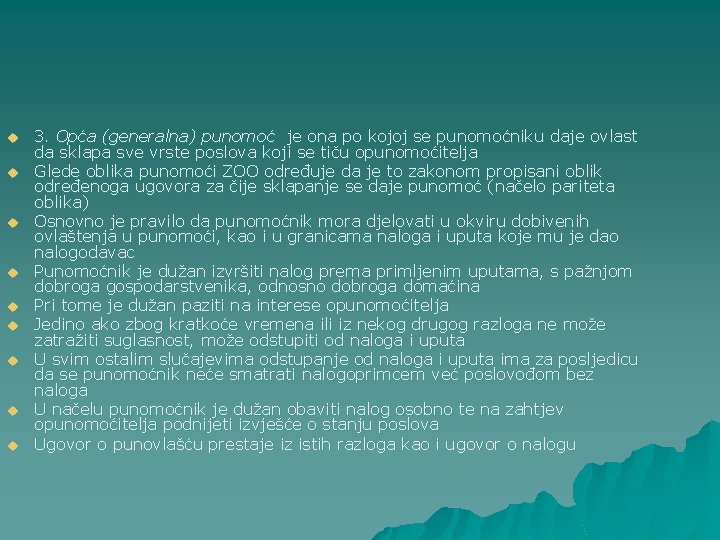 3. Opća (generalna) punomoć je ona po kojoj se punomoćniku daje ovlast da sklapa sve vrste poslova koji se tiču opunomoćitelja

Glede oblika punomoći ZOO određuje da je to zakonom propisani oblik određenoga ugovora za čije sklapanje se daje punomoć (načelo pariteta oblika)

Osnovno je pravilo da punomoćnik mora djelovati u okviru dobivenih ovlaštenja u punomoći, kao i u granicama naloga i uputa koje mu je dao nalogodavac

Punomoćnik je dužan izvršiti nalog prema primljenim uputama, s pažnjom dobroga gospodarstvenika, odnosno dobroga domaćina

Pri tome je dužan paziti na interese opunomoćitelja

Jedino ako zbog kratkoće vremena ili iz nekog drugog razloga ne može zatražiti suglasnost, može odstupiti od naloga i uputa

U svim ostalim slučajevima odstupanje od naloga i uputa ima za posljedicu da se punomoćnik neće smatrati nalogoprimcem već poslovođom bez naloga

U načelu punomoćnik je dužan obaviti nalog osobno te na zahtjev opunomoćitelja podnijeti izvješće o stanju poslova

Ugovor o punovlašću prestaje iz istih razloga kao i ugovor o nalogu